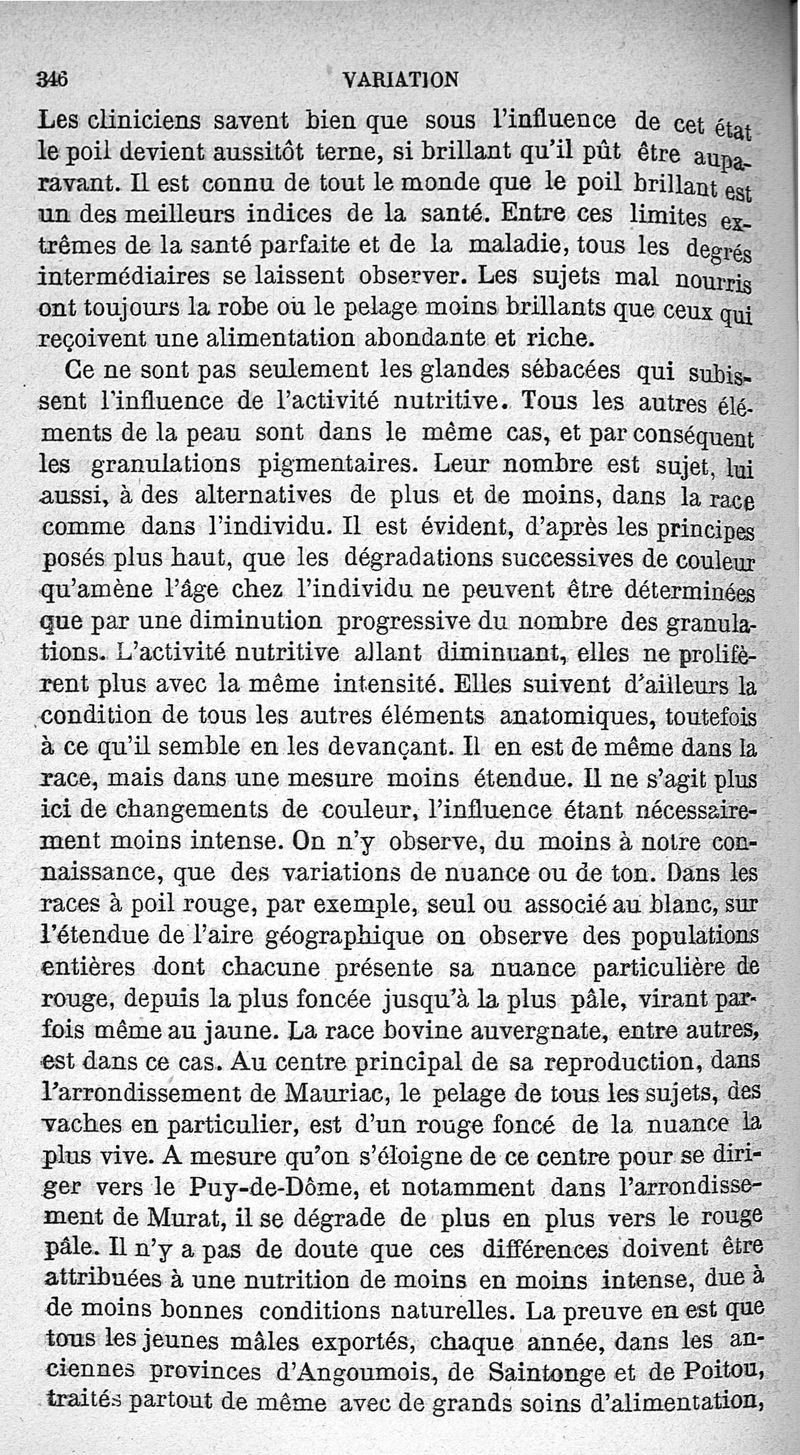 346 VARIATION

Les cliniciens savent bien que sous l'influence de cet état le poil devient aussitôt terne, si brillant qu'il pût être auparavant. Il est connu de tout le monde que le poil brillant est un des meilleurs indices de la santé. Entre ces limites extrêmes de la santé parfaite et de la maladie, tous les degrés intermédiaires se laissent observer. Les sujets mal nourris ont toujours la robe où le pelage moins brillants que ceux qui reçoivent une alimentation abondante et riche.

Ce ne sont pas seulement les glandes sébacées qui subissent l'influence de l'activité nutritive. Tous les autres éléments de la peau sont dans le même cas, et par conséquent les granulations pigmentaires. Leur nombre est sujet, lui aussi, à des alternatives de plus et de moins, dans la race comme dans l'individu. Il est évident, d'après les principes posés plus haut, que les dégradations successives de couleur qu'amène l'âge chez l'individu ne peuvent être déterminées que par une diminution progressive du nombre des granulations. L'activité nutritive allant diminuant, elles ne prolifèrent plus avec la même intensité. Elles suivent d'ailleurs la condition de tous les autres éléments anatomiques, toutefois à ce qu'il semble en les devançant. Il en est de même dans la race, mais dans une mesure moins étendue. Il ne s'agit plus ici de changements de couleur, l'influence étant nécessairement moins intense. On n'y observe, du moins à notre connaissance, que des variations de nuance ou de ton. Dans les races à poil rouge, par exemple, seul ou associé au blanc, sur l'étendue de l'aire géographique on observe des populations entières dont chacune présente sa nuance particulière de rouge, depuis la plus foncée jusqu'à la plus pâle, virant parfois même au jaune. La race bovine auvergnate, entre autres, est dans ce cas. Au centre principal de sa reproduction, dans l'arrondissement de Mauriac, le pelage de tous les sujets, des vaches en particulier, est d'un rouge foncé de la nuance la plus vive. A mesure qu'on s'éloigne de ce centre pour se diriger vers le Puy-de-Dôme, et notamment dans l'arrondissement de Murat, il se dégrade de plus en plus vers le rouge pâle. Il n'y a pas de doute que ces différences doivent être attribuées à une nutrition de moins en moins intense, due à de moins bonnes conditions naturelles. La preuve en est que tous les jeunes mâles exportés, chaque année, dans les anciennes provinces d'Angoumois, de Saintonge et de Poitou, traités partout de même avec de grands soins d'alimentation,